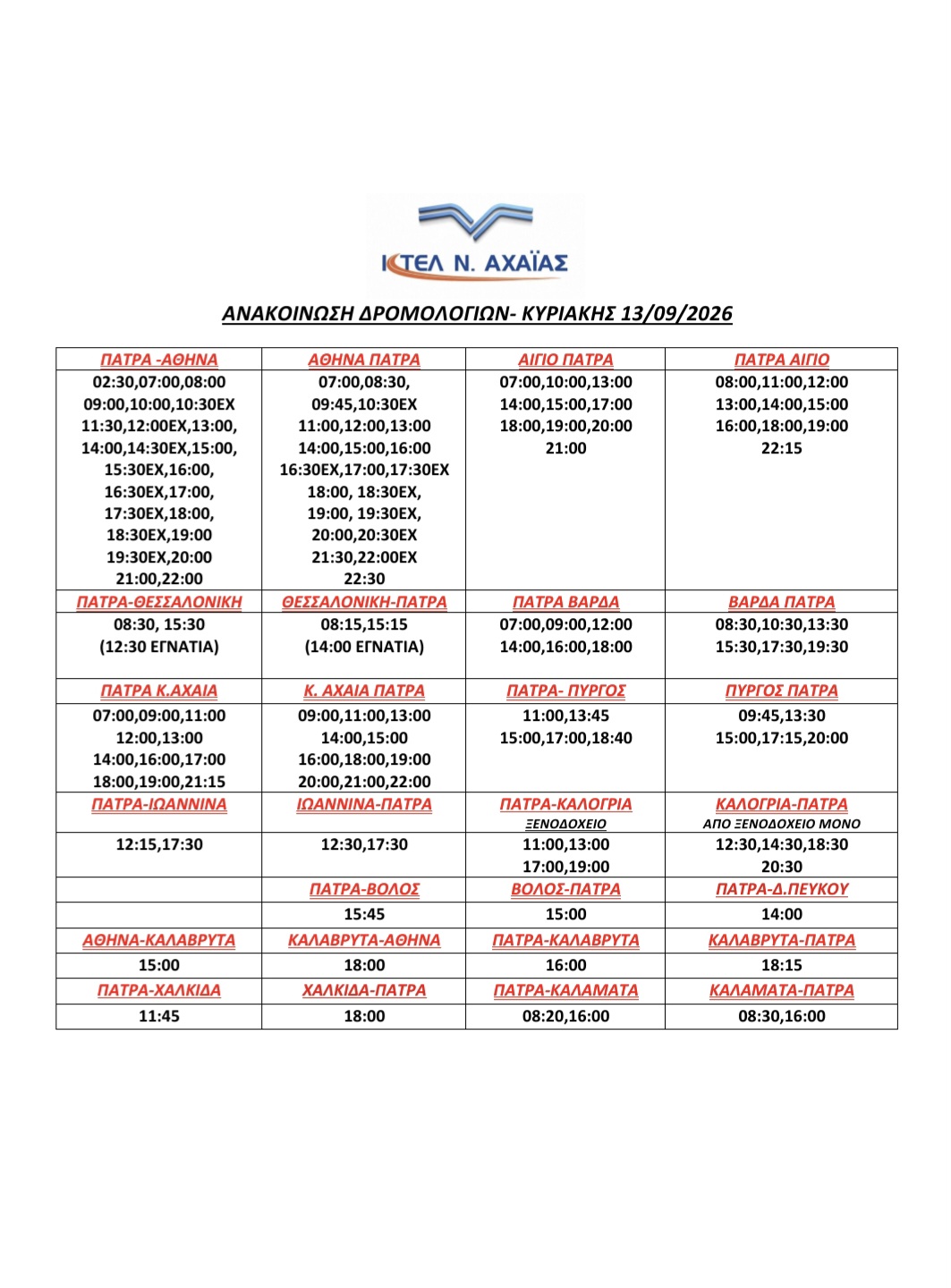 ΚΤΕΛ Ν. ΑΧΑΪΑΣ

ΑΝΑΚΟΙΝΩΣΗ ΔΡΟΜΟΛΟΓΙΩΝ- ΚΥΡΙΑΚΗΣ 13/09/2026

| ΠΑΤΡΑ -ΑΘΗΝΑ | ΑΘΗΝΑ ΠΑΤΡΑ | ΑΙΓΙΟ ΠΑΤΡΑ | ΠΑΤΡΑ ΑΙΓΙΟ |
|---|---|---|---|
| 02:30,07:00,08:00 09:00,10:00,10:30ΕΧ 11:30,12:00ΕΧ,13:00, 14:00,14:30ΕΧ,15:00, 15:30ΕΧ,16:00, 16:30ΕΧ,17:00, 17:30ΕΧ,18:00, 18:30ΕΧ,19:00 19:30ΕΧ,20:00 21:00,22:00 | 07:00,08:30, 09:45,10:30ΕΧ 11:00,12:00,13:00 14:00,15:00,16:00 16:30ΕΧ,17:00,17:30ΕΧ 18:00, 18:30ΕΧ, 19:00, 19:30ΕΧ, 20:00,20:30ΕΧ 21:30,22:00ΕΧ 22:30 | 07:00,10:00,13:00 14:00,15:00,17:00 18:00,19:00,20:00 21:00 | 08:00,11:00,12:00 13:00,14:00,15:00 16:00,18:00,19:00 22:15 |
| ΠΑΤΡΑ-ΘΕΣΣΑΛΟΝΙΚΗ | ΘΕΣΣΑΛΟΝΙΚΗ-ΠΑΤΡΑ | ΠΑΤΡΑ ΒΑΡΔΑ | ΒΑΡΔΑ ΠΑΤΡΑ |
| 08:30, 15:30 (12:30 ΕΓΝΑΤΙΑ) | 08:15,15:15 (14:00 ΕΓΝΑΤΙΑ) | 07:00,09:00,12:00 14:00,16:00,18:00 | 08:30,10:30,13:30 15:30,17:30,19:30 |
| ΠΑΤΡΑ Κ.ΑΧΑΙΑ | Κ. ΑΧΑΙΑ ΠΑΤΡΑ | ΠΑΤΡΑ- ΠΥΡΓΟΣ | ΠΥΡΓΟΣ ΠΑΤΡΑ |
| 07:00,09:00,11:00 12:00,13:00 14:00,16:00,17:00 18:00,19:00,21:15 | 09:00,11:00,13:00 14:00,15:00 16:00,18:00,19:00 20:00,21:00,22:00 | 11:00,13:45 15:00,17:00,18:40 | 09:45,13:30 15:00,17:15,20:00 |
| ΠΑΤΡΑ-ΙΩΑΝΝΙΝΑ | ΙΩΑΝΝΙΝΑ-ΠΑΤΡΑ | ΠΑΤΡΑ-ΚΑΛΟΓΡΙΑ ΞΕΝΟΔΟΧΕΙΟ | ΚΑΛΟΓΡΙΑ-ΠΑΤΡΑ ΑΠΟ ΞΕΝΟΔΟΧΕΙΟ ΜΟΝΟ |
| 12:15,17:30 | 12:30,17:30 | 11:00,13:00 17:00,19:00 | 12:30,14:30,18:30 20:30 |
|  | ΠΑΤΡΑ-ΒΟΛΟΣ | ΒΟΛΟΣ-ΠΑΤΡΑ | ΠΑΤΡΑ-Δ.ΠΕΥΚΟΥ |
|  | 15:45 | 15:00 | 14:00 |
| ΑΘΗΝΑ-ΚΑΛΑΒΡΥΤΑ | ΚΑΛΑΒΡΥΤΑ-ΑΘΗΝΑ | ΠΑΤΡΑ-ΚΑΛΑΒΡΥΤΑ | ΚΑΛΑΒΡΥΤΑ-ΠΑΤΡΑ |
| 15:00 | 18:00 | 16:00 | 18:15 |
| ΠΑΤΡΑ-ΧΑΛΚΙΔΑ | ΧΑΛΚΙΔΑ-ΠΑΤΡΑ | ΠΑΤΡΑ-ΚΑΛΑΜΑΤΑ | ΚΑΛΑΜΑΤΑ-ΠΑΤΡΑ |
| 11:45 | 18:00 | 08:20,16:00 | 08:30,16:00 |